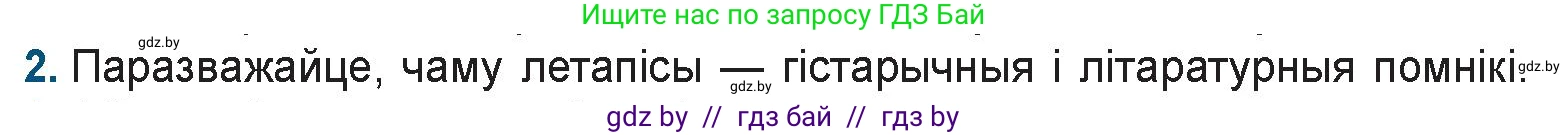 Ищите нас по запросу ГДЗ Бай

gdz.by

2. Паразважайце, чаму летапісы — гістарычныя і літаратурныя помнікі.

gdz.by

gdz.by

gdz by // гдз бай // гдз by